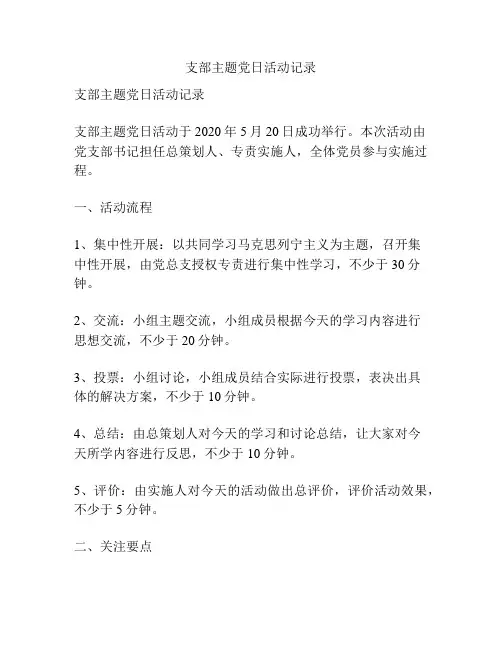 支部主题党日活动记录

支部主题党日活动记录

支部主题党日活动于 2020 年 5 月 20 日成功举行。本次活动由党支部书记担任总策划人、专责实施人，全体党员参与实施过程。

一、活动流程

1、集中性开展：以共同学习马克思列宁主义为主题，召开集中性开展，由党总支授权专责进行集中性学习，不少于 30 分钟。

2、交流：小组主题交流，小组成员根据今天的学习内容进行思想交流，不少于 20 分钟。

3、投票：小组讨论，小组成员结合实际进行投票，表决出具体的解决方案，不少于 10 分钟。

4、总结：由总策划人对今天的学习和讨论总结，让大家对今天所学内容进行反思，不少于 10 分钟。

5、评价：由实施人对今天的活动做出总评价，评价活动效果，不少于 5 分钟。

二、关注要点